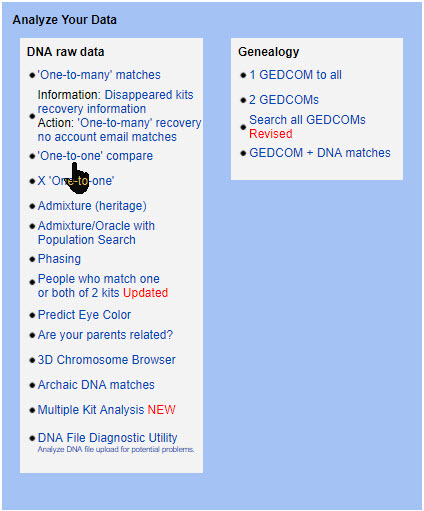 Analyze Your Data

DNA raw data

- 'One-to-many' matches
- Information: Disappeared kits recovery information
  Action: 'One-to-many' recovery no account email matches
- 'One-to-one' compare
- X 'One-to-one'
- Admixture (heritage)
- Admixture/Oracle with Population Search
- Phasing
- People who match one or both of 2 kits Updated
- Predict Eye Color
- Are your parents related?
- 3D Chromosome Browser
- Archaic DNA matches
- Multiple Kit Analysis NEW
- DNA File Diagnostic Utility
  Analyze DNA file upload for potential problems.

Genealogy

- 1 GEDCOM to all
- 2 GEDCOMs
- Search all GEDCOMs Revised
- GEDCOM + DNA matches